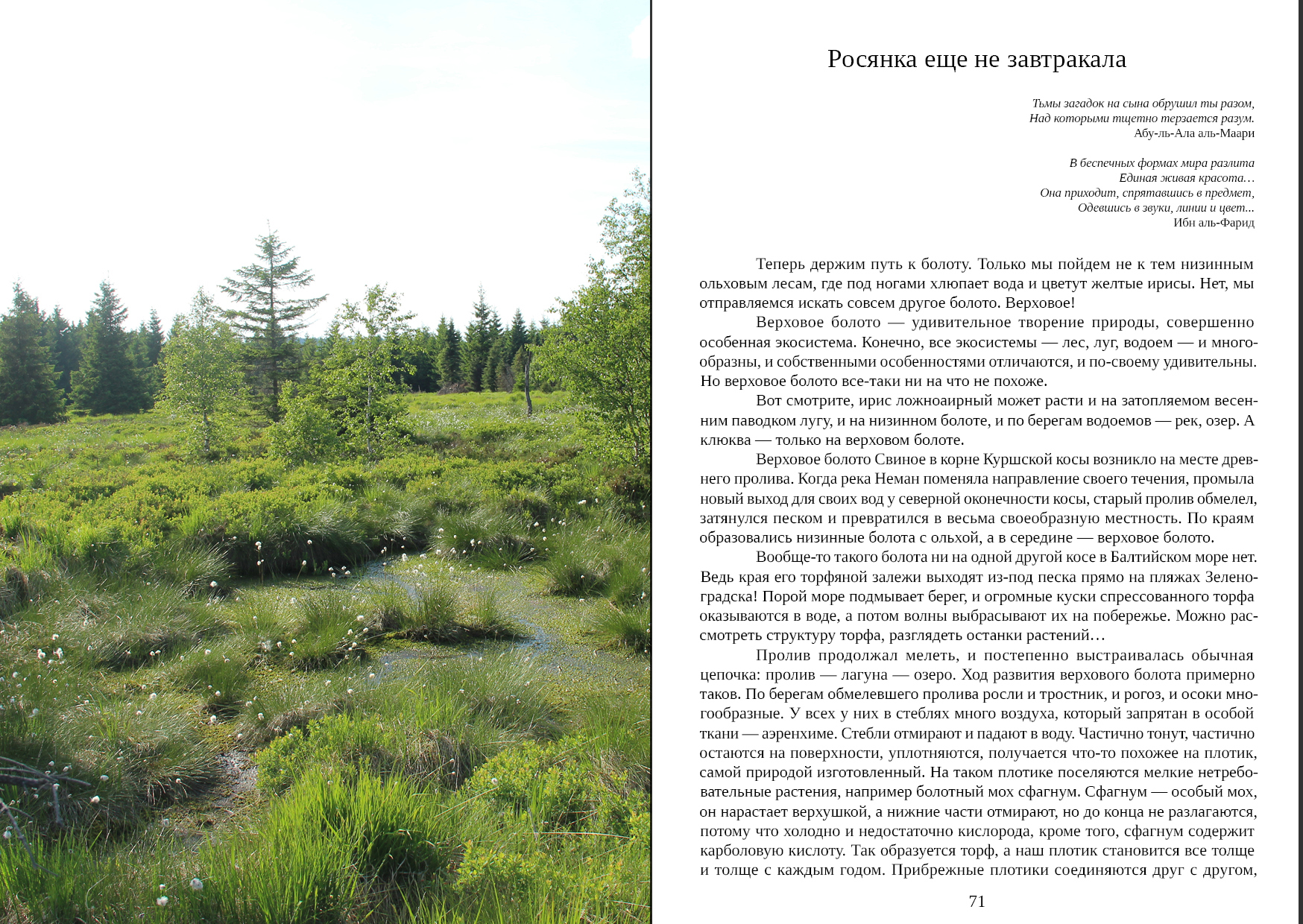 Росянка еще не завтракала

Тьмы загадок на сына обрушил ты разом,
Над которыми тщетно терзается разум.
Абу-ль-Ала аль-Маари

В беспечных формах мира разлита
Единая живая красота…
Она приходит, спрятавшись в предмет,
Одевшись в звуки, линии и цвет...
Ибн аль-Фарид

Теперь держим путь к болоту. Только мы пойдем не к тем низинным ольховым лесам, где под ногами хлюпает вода и цветут желтые ирисы. Нет, мы отправляемся искать совсем другое болото. Верховое!

Верховое болото — удивительное творение природы, совершенно особенная экосистема. Конечно, все экосистемы — лес, луг, водоем — и многообразны, и собственными особенностями отличаются, и по-своему удивительны. Но верховое болото все-таки ни на что не похоже.

Вот смотрите, ирис ложноаирный может расти и на затопляемом весенним паводком лугу, и на низинном болоте, и по берегам водоемов — рек, озер. А клюква — только на верховом болоте.

Верховое болото Свиное в корне Куршской косы возникло на месте древнего пролива. Когда река Неман поменяла направление своего течения, промыла новый выход для своих вод у северной оконечности косы, старый пролив обмелел, затянулся песком и превратился в весьма своеобразную местность. По краям образовались низинные болота с ольхой, а в середине — верховое болото.

Вообще-то такого болота ни на одной другой косе в Балтийском море нет. Ведь края его торфяной залежи выходят из-под песка прямо на пляжах Зеленоградска! Порой море подмывает берег, и огромные куски спрессованного торфа оказываются в воде, а потом волны выбрасывают их на побережье. Можно рассмотреть структуру торфа, разглядеть останки растений…

Пролив продолжал мелеть, и постепенно выстраивалась обычная цепочка: пролив — лагуна — озеро. Ход развития верхового болота примерно таков. По берегам обмелевшего пролива росли и тростник, и рогоз, и осоки многообразные. У всех у них в стеблях много воздуха, который запрятан в особой ткани — аэренхиме. Стебли отмирают и падают в воду. Частично тонут, частично остаются на поверхности, уплотняются, получается что-то похожее на плотик, самой природой изготовленный. На таком плотике поселяются мелкие нетребовательные растения, например болотный мох сфагнум. Сфагнум — особый мох, он нарастает верхушкой, а нижние части отмирают, но до конца не разлагаются, потому что холодно и недостаточно кислорода, кроме того, сфагнум содержит карболовую кислоту. Так образуется торф, а наш плотик становится все толще и толще с каждым годом. Прибрежные плотики соединяются друг с другом,

71